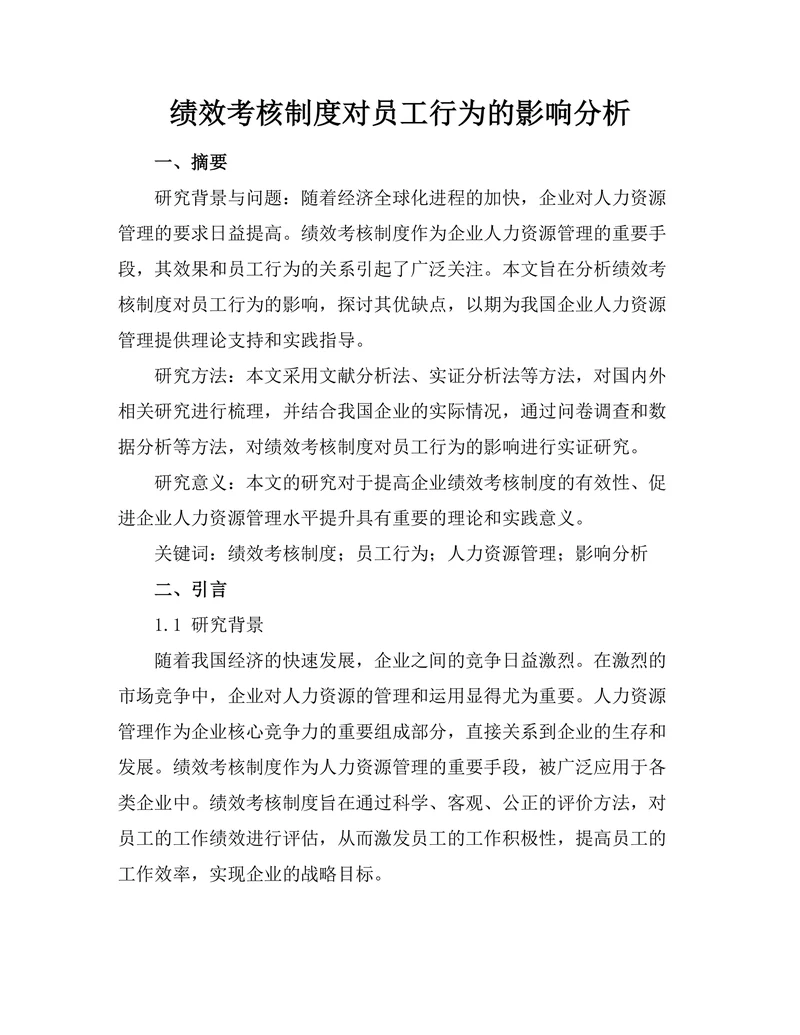 绩效考核制度对员工行为的影响分析

一、摘要

研究背景与问题：随着经济全球化进程的加快，企业对人力资源管理的要求日益提高。绩效考核制度作为企业人力资源管理的重要手段，其效果和员工行为的关系引起了广泛关注。本文旨在分析绩效考核制度对员工行为的影响，探讨其优缺点，以期为我国企业人力资源管理提供理论支持和实践指导。

研究方法：本文采用文献分析法、实证分析法等方法，对国内外相关研究进行梳理，并结合我国企业的实际情况，通过问卷调查和数据分析等方法，对绩效考核制度对员工行为的影响进行实证研究。

研究意义：本文的研究对于提高企业绩效考核制度的有效性、促进企业人力资源管理水平提升具有重要的理论和实践意义。

关键词：绩效考核制度；员工行为；人力资源管理；影响分析

二、引言

1.1 研究背景

随着我国经济的快速发展，企业之间的竞争日益激烈。在激烈的市场竞争中，企业对人力资源的管理和运用显得尤为重要。人力资源管理作为企业核心竞争力的重要组成部分，直接关系到企业的生存和发展。绩效考核制度作为人力资源管理的重要手段，被广泛应用于各类企业中。绩效考核制度旨在通过科学、客观、公正的评价方法，对员工的工作绩效进行评估，从而激发员工的工作积极性，提高员工的工作效率，实现企业的战略目标。